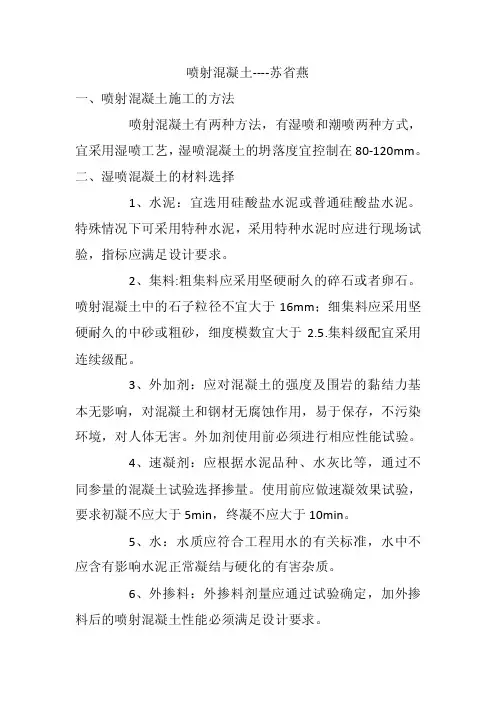 喷射混凝土----苏省燕

一、喷射混凝土施工的方法

喷射混凝土有两种方法，有湿喷和潮喷两种方式，宜采用湿喷工艺，湿喷混凝土的坍落度宜控制在 80-120mm。

二、湿喷混凝土的材料选择

1、水泥：宜选用硅酸盐水泥或普通硅酸盐水泥。特殊情况下可采用特种水泥，采用特种水泥时应进行现场试验，指标应满足设计要求。

2、集料:粗集料应采用坚硬耐久的碎石或者卵石。喷射混凝土中的石子粒径不宜大于 16mm；细集料应采用坚硬耐久的中砂或粗砂，细度模数宜大于 2.5.集料级配宜采用连续级配。

3、外加剂：应对混凝土的强度及围岩的黏结力基本无影响，对混凝土和钢材无腐蚀作用，易于保存，不污染环境，对人体无害。外加剂使用前必须进行相应性能试验。

4、速凝剂：应根据水泥品种、水灰比等，通过不同参量的混凝土试验选择掺量。使用前应做速凝效果试验，要求初凝不应大于 5min，终凝不应大于 10min。

5、水：水质应符合工程用水的有关标准，水中不应含有影响水泥正常凝结与硬化的有害杂质。

6、外掺料：外掺料剂量应通过试验确定，加外掺料后的喷射混凝土性能必须满足设计要求。